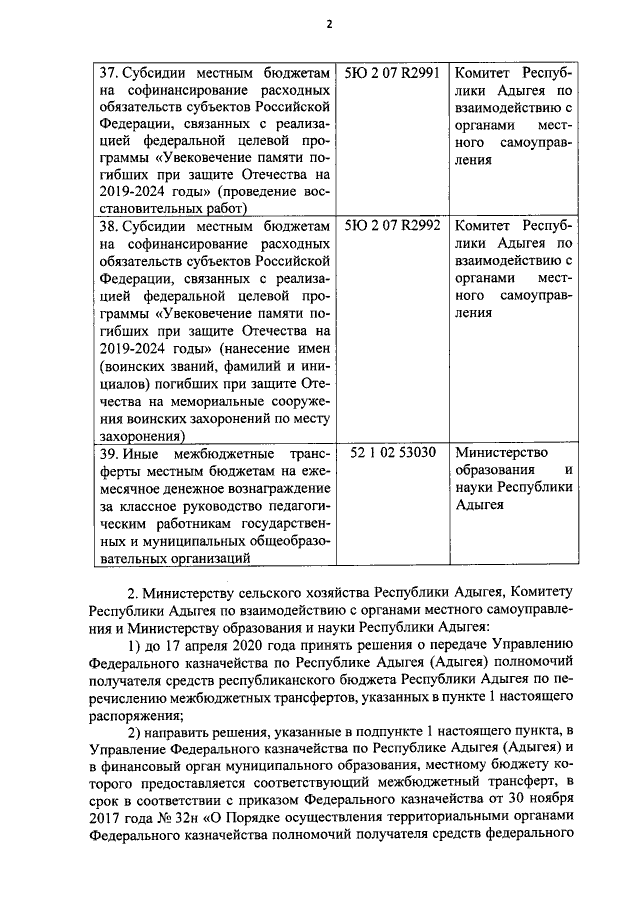 2

| 37. Субсидии местным бюджетам на софинансирование расходных обязательств субъектов Российской Федерации, связанных с реализацией федеральной целевой программы «Увековечение памяти погибших при защите Отечества на 2019-2024 годы» (проведение восстановительных работ) | 5Ю 2 07 R2991 | Комитет Республики Адыгея по взаимодействию с органами местного самоуправления |
|---|---|---|
| 38. Субсидии местным бюджетам на софинансирование расходных обязательств субъектов Российской Федерации, связанных с реализацией федеральной целевой программы «Увековечение памяти погибших при защите Отечества на 2019-2024 годы» (нанесение имен (воинских званий, фамилий и инициалов) погибших при защите Отечества на мемориальные сооружения воинских захоронений по месту захоронения) | 5Ю 2 07 R2992 | Комитет Республики Адыгея по взаимодействию с органами местного самоуправления |
| 39. Иные межбюджетные трансферты местным бюджетам на ежемесячное денежное вознаграждение за классное руководство педагогическим работникам государственных и муниципальных общеобразовательных организаций | 52 1 02 53030 | Министерство образования и науки Республики Адыгея |

2. Министерству сельского хозяйства Республики Адыгея, Комитету Республики Адыгея по взаимодействию с органами местного самоуправления и Министерству образования и науки Республики Адыгея:

1) до 17 апреля 2020 года принять решения о передаче Управлению Федерального казначейства по Республике Адыгея (Адыгея) полномочий получателя средств республиканского бюджета Республики Адыгея по перечислению межбюджетных трансфертов, указанных в пункте 1 настоящего распоряжения;

2) направить решения, указанные в подпункте 1 настоящего пункта, в Управление Федерального казначейства по Республике Адыгея (Адыгея) и в финансовый орган муниципального образования, местному бюджету которого предоставляется соответствующий межбюджетный трансферт, в срок в соответствии с приказом Федерального казначейства от 30 ноября 2017 года № 32н «О Порядке осуществления территориальными органами Федерального казначейства полномочий получателя средств федерального